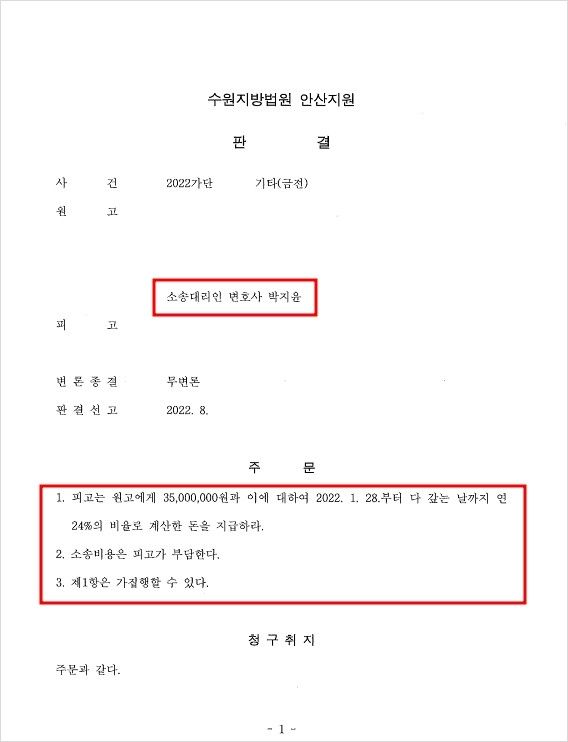 수원지방법원 안산지원

판 결

사 건 2022가단 기타(금전)

원 고

소송대리인 변호사 박지윤

피 고

변 론 종 결 무변론

판 결 선 고 2022. 8.

주 문

1. 피고는 원고에게 35,000,000원과 이에 대하여 2022. 1. 28.부터 다 갚는 날까지 연 24%의 비율로 계산한 돈을 지급하라.

2. 소송비용은 피고가 부담한다.

3. 제1항은 가집행할 수 있다.

청 구 취 지

주문과 같다.

- 1 -